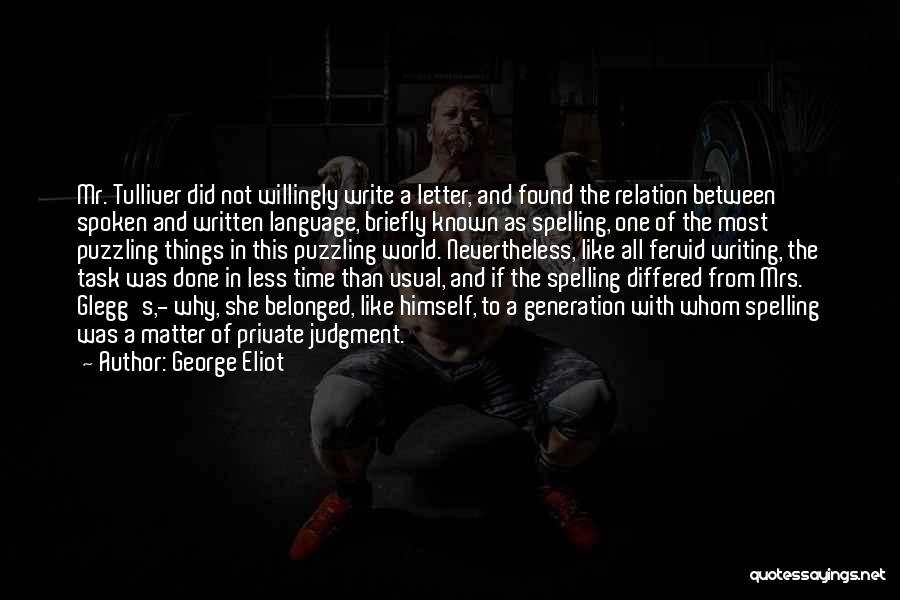 Mr. Tulliver did not willingly write a letter, and found the relation between spoken and written language, briefly known as spelling, one of the most puzzling things in this puzzling world. Nevertheless, like all fervid writing, the task was done in less time than usual, and if the spelling differed from Mrs. Glegg s,- why, she belonged, like himself, to a generation with whom spelling was a matter of private judgment.

Author: George Eliot

quotessayings.net